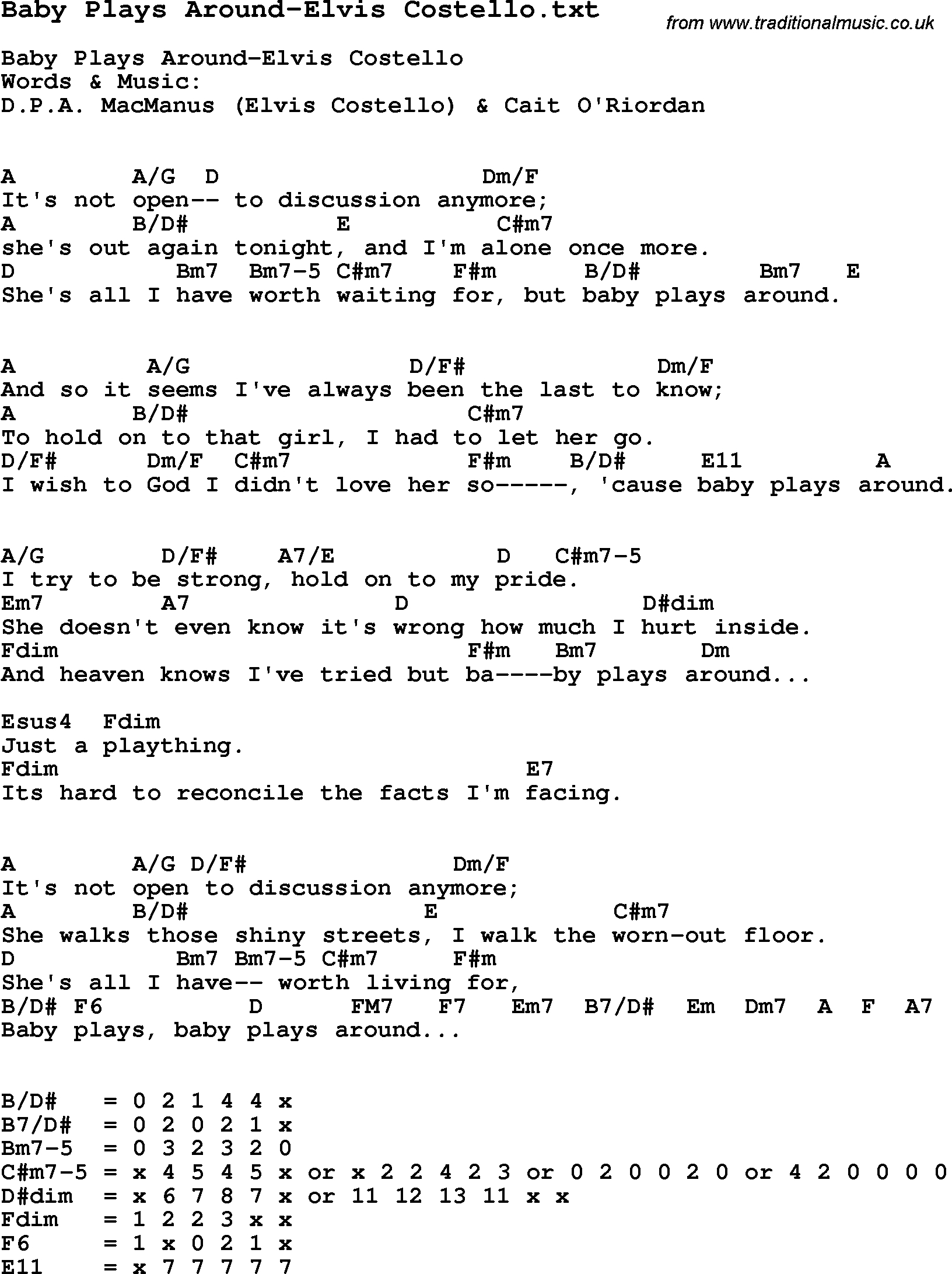 Baby Plays Around-Elvis Costello.txt

from www.traditionalmusic.co.uk

Baby Plays Around-Elvis Costello
Words & Music:
D.P.A. MacManus (Elvis Costello) & Cait O'Riordan

A         A/G   D                    Dm/F
It's not open-- to discussion anymore;
A         B/D#             E          C#m7
she's out again tonight, and I'm alone once more.
D            Bm7  Bm7-5 C#m7    F#m      B/D#        Bm7   E
She's all I have worth waiting for, but baby plays around.

A          A/G                 D/F#              Dm/F
And so it seems I've always been the last to know;
A         B/D#                     C#m7
To hold on to that girl, I had to let her go.
D/F#        Dm/F  C#m7             F#m    B/D#     E11         A
I wish to God I didn't love her so-----, 'cause baby plays around.

A/G          D/F#    A7/E            D   C#m7-5
I try to be strong, hold on to my pride.
Em7          A7                D               D#dim
She doesn't even know it's wrong how much I hurt inside.
Fdim                            F#m   Bm7       Dm
And heaven knows I've tried but ba----by plays around...

Esus4  Fdim
Just a plaything.
Fdim                                 E7
Its hard to reconcile the facts I'm facing.

A         A/G D/F#                 Dm/F
It's not open to discussion anymore;
A         B/D#                 E           C#m7
She walks those shiny streets, I walk the worn-out floor.
D            Bm7 Bm7-5 C#m7     F#m
She's all I have-- worth living for,
B/D# F6          D       FM7    F7    Em7   B7/D#   Em   Dm7   A   F   A7
Baby plays, baby plays around...

B/D#    = 0 2 1 4 4 x
B7/D#   = 0 2 0 2 1 x
Bm7-5   = 0 3 2 3 2 0
C#m7-5 = x 4 5 4 5 x or x 2 2 4 2 3 or 0 2 0 0 2 0 or 4 2 0 0 0 0
D#dim   = x 6 7 8 7 x or 11 12 13 11 x x
Fdim    = 1 2 2 3 x x
F6      = 1 x 0 2 1 x
E11     = x 7 7 7 7 7